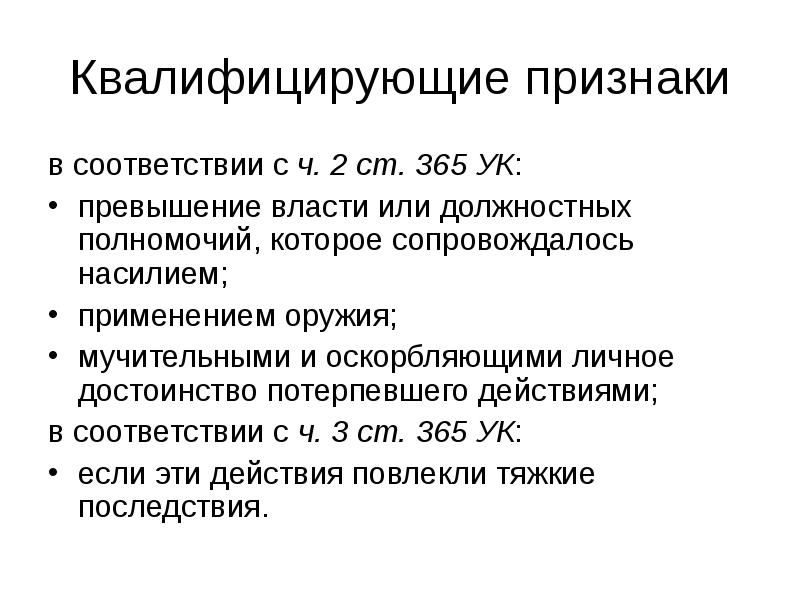 Квалифицирующие признаки

в соответствии с ч. 2 ст. 365 УК:

• превышение власти или должностных полномочий, которое сопровождалось насилием;

• применением оружия;

• мучительными и оскорбляющими личное достоинство потерпевшего действиями;

в соответствии с ч. 3 ст. 365 УК:

• если эти действия повлекли тяжкие последствия.